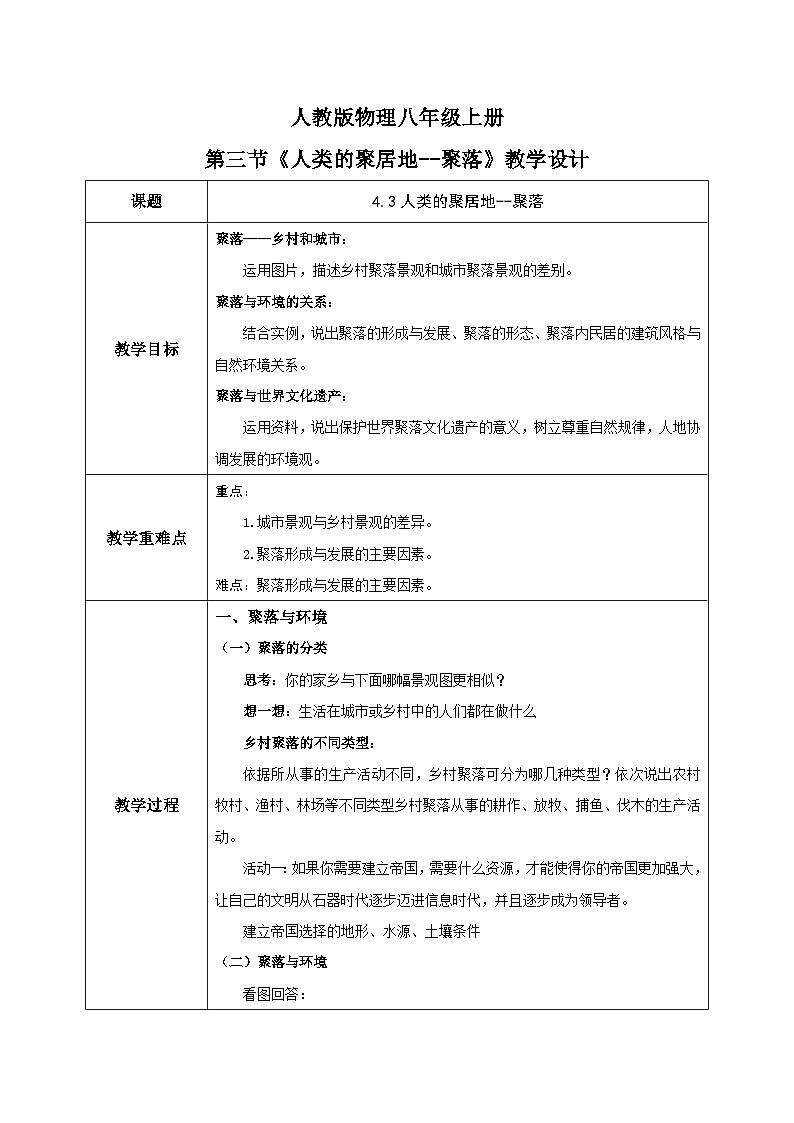 人教版物理八年级上册

第三节《人类的聚居地--聚落》教学设计

| 课题 | 4.3 人类的聚居地--聚落 |
|---|---|
| 教学目标 | 聚落——乡村和城市：<br>运用图片，描述乡村聚落景观和城市聚落景观的差别。<br>聚落与环境的关系：<br>结合实例，说出聚落的形成与发展、聚落的形态、聚落内民居的建筑风格与自然环境关系。<br>聚落与世界文化遗产：<br>运用资料，说出保护世界聚落文化遗产的意义，树立尊重自然规律，人地协调发展的环境观。 |
| 教学重难点 | 重点：<br>1.城市景观与乡村景观的差异。<br>2.聚落形成与发展的主要因素。<br>难点：聚落形成与发展的主要因素。 |
| 教学过程 | 一、聚落与环境<br>（一）聚落的分类<br>思考：你的家乡与下面哪幅景观图更相似？<br>想一想：生活在城市或乡村中的人们都在做什么<br>乡村聚落的不同类型：<br>依据所从事的生产活动不同，乡村聚落可分为哪几种类型？依次说出农村牧村、渔村、林场等不同类型乡村聚落从事的耕作、放牧、捕鱼、伐木的生产活动。<br>活动一：如果你需要建立帝国，需要什么资源，才能使得你的帝国更加强大，让自己的文明从石器时代逐步迈进信息时代，并且逐步成为领导者。<br>建立帝国选择的地形、水源、土壤条件<br>（二）聚落与环境<br>看图回答： |